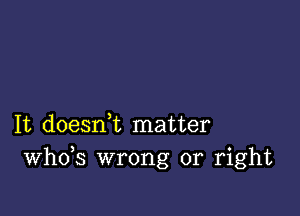 It doesn't matter
who's wrong or right